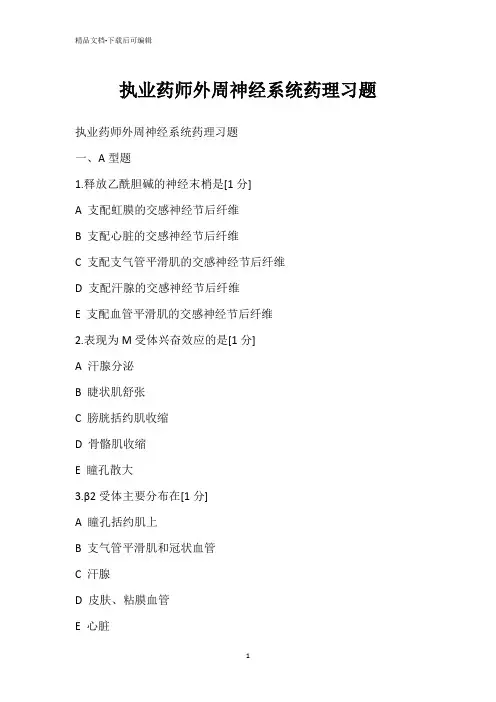 精品文档-下载后可编辑

执业药师外周神经系统药理习题

执业药师外周神经系统药理习题

一、A 型题

1.释放乙酰胆碱的神经末梢是[1 分]

A 支配虹膜的交感神经节后纤维

B 支配心脏的交感神经节后纤维

C 支配支气管平滑肌的交感神经节后纤维

D 支配汗腺的交感神经节后纤维

E 支配血管平滑肌的交感神经节后纤维

2.表现为 M 受体兴奋效应的是[1 分]

A 汗腺分泌

B 睫状肌舒张

C 膀胱括约肌收缩

D 骨骼肌收缩

E 瞳孔散大

3.β2 受体主要分布在[1 分]

A 瞳孔括约肌上

B 支气管平滑肌和冠状血管

C 汗腺

D 皮肤、粘膜血管

E 心脏

1